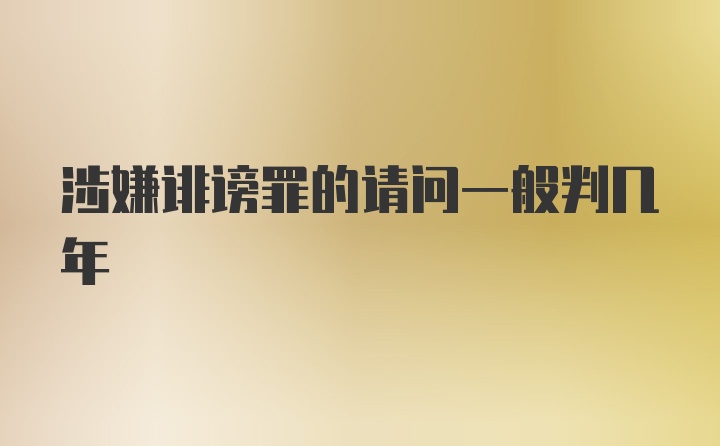 涉嫌诽谤罪的请问一般判几年